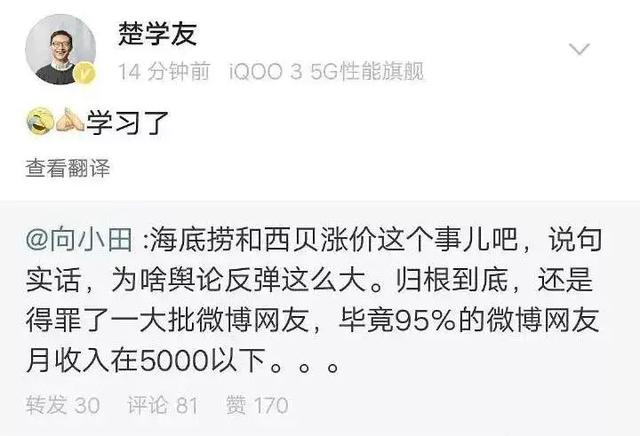 楚学友

14 分钟前 iQOO 3 5G性能旗舰

学习了

查看翻译

@向小田 :海底捞和西贝涨价这个事儿吧，说句实话，为啥舆论反弹这么大。归根到底，还是得罪了一大批微博网友，毕竟95%的微博网友月收入在5000以下。。。

转发 30 评论 81 赞 170